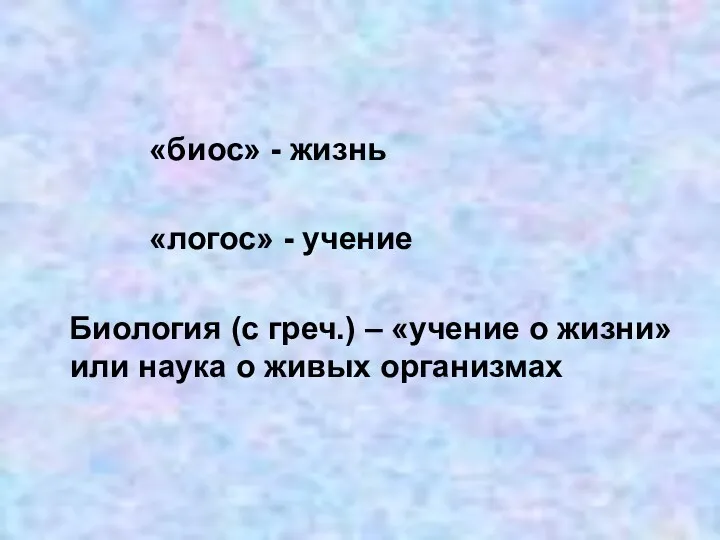 «биос» - жизнь

«логос» - учение

Биология (с греч.) – «учение о жизни» или наука о живых организмах